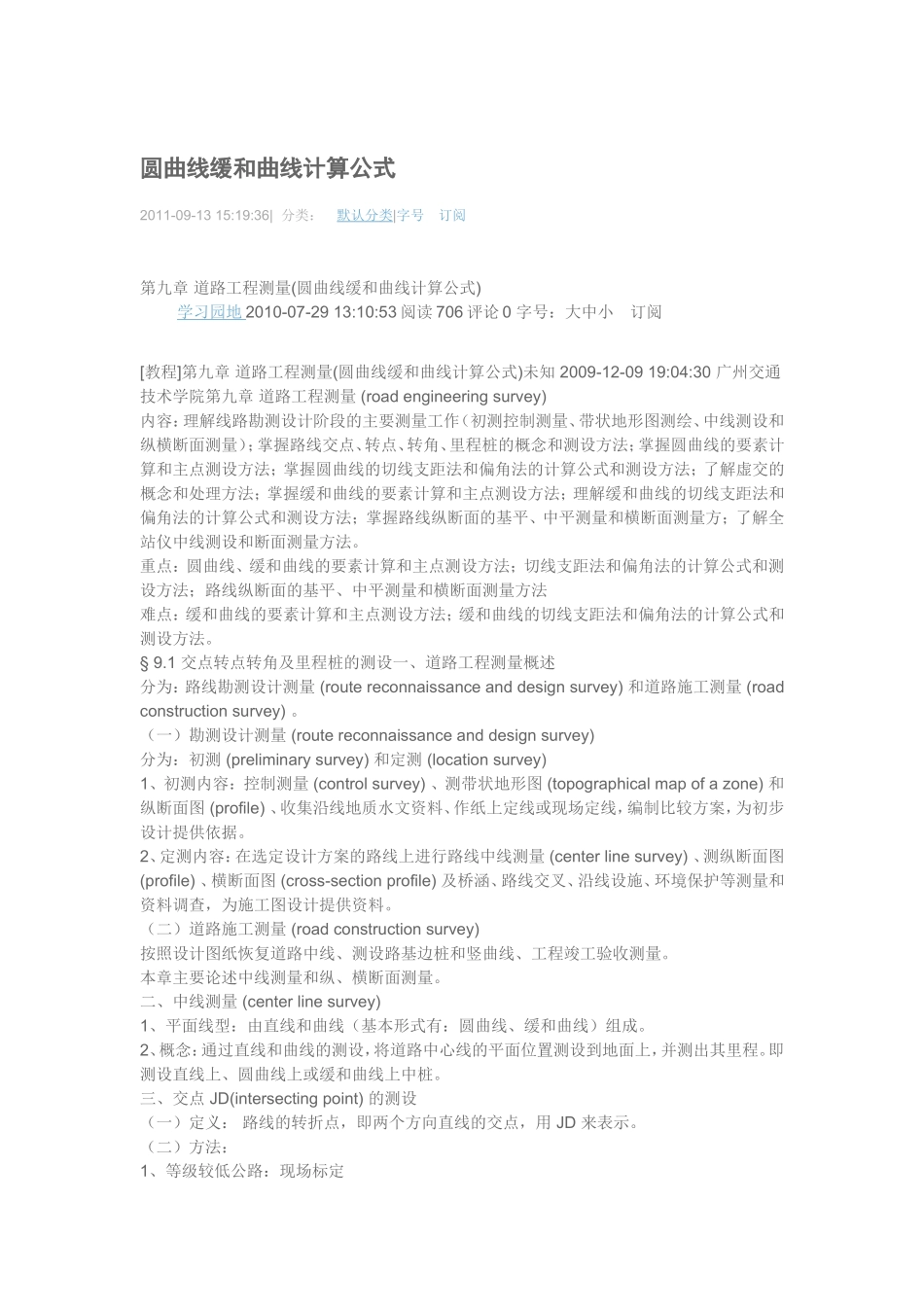 圆曲线缓和曲线计算公式

2011-09-13 15:19:36| 分类： 默认分类|字号 订阅

第九章 道路工程测量(圆曲线缓和曲线计算公式)
学习园地 2010-07-29 13:10:53 阅读 706 评论 0 字号：大中小 订阅

[教程]第九章 道路工程测量(圆曲线缓和曲线计算公式)未知 2009-12-09 19:04:30 广州交通技术学院第九章 道路工程测量 (road engineering survey)
内容：理解线路勘测设计阶段的主要测量工作（初测控制测量、带状地形图测绘、中线测设和纵横断面测量）；掌握路线交点、转点、转角、里程桩的概念和测设方法；掌握圆曲线的要素计算和主点测设方法；掌握圆曲线的切线支距法和偏角法的计算公式和测设方法；了解虚交的概念和处理方法；掌握缓和曲线的要素计算和主点测设方法；理解缓和曲线的切线支距法和偏角法的计算公式和测设方法；掌握路线纵断面的基平、中平测量和横断面测量方；了解全站仪中线测设和断面测量方法。
重点：圆曲线、缓和曲线的要素计算和主点测设方法；切线支距法和偏角法的计算公式和测设方法；路线纵断面的基平、中平测量和横断面测量方法
难点：缓和曲线的要素计算和主点测设方法；缓和曲线的切线支距法和偏角法的计算公式和测设方法。
§ 9.1 交点转点转角及里程桩的测设一、道路工程测量概述
分为：路线勘测设计测量 (route reconnaissance and design survey) 和道路施工测量 (road construction survey) 。
（一）勘测设计测量 (route reconnaissance and design survey)
分为：初测 (preliminary survey) 和定测 (location survey)
1、初测内容：控制测量 (control survey) 、测带状地形图 (topographical map of a zone) 和纵断面图 (profile) 、收集沿线地质水文资料、作纸上定线或现场定线，编制比较方案，为初步设计提供依据。
2、定测内容：在选定设计方案的路线上进行路线中线测量 (center line survey) 、测纵断面图 (profile) 、横断面图 (cross-section profile) 及桥涵、路线交叉、沿线设施、环境保护等测量和资料调查，为施工图设计提供资料。
（二）道路施工测量 (road construction survey)
按照设计图纸恢复道路中线、测设路基边桩和竖曲线、工程竣工验收测量。
本章主要论述中线测量和纵、横断面测量。
二、中线测量 (center line survey)
1、平面线型：由直线和曲线（基本形式有：圆曲线、缓和曲线）组成。
2、概念：通过直线和曲线的测设，将道路中心线的平面位置测设到地面上，并测出其里程。即测设直线上、圆曲线上或缓和曲线上中桩。
三、交点 JD(intersecting point) 的测设
（一）定义： 路线的转折点，即两个方向直线的交点，用 JD 来表示。
（二）方法：
1、等级较低公路：现场标定